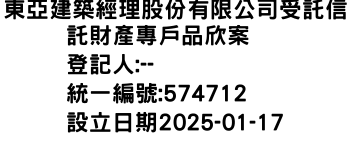 東亞建築經理股份有限公司受託信託財產專戶品欣案
登記人:--
統一編號:574712
設立日期2025-01-17